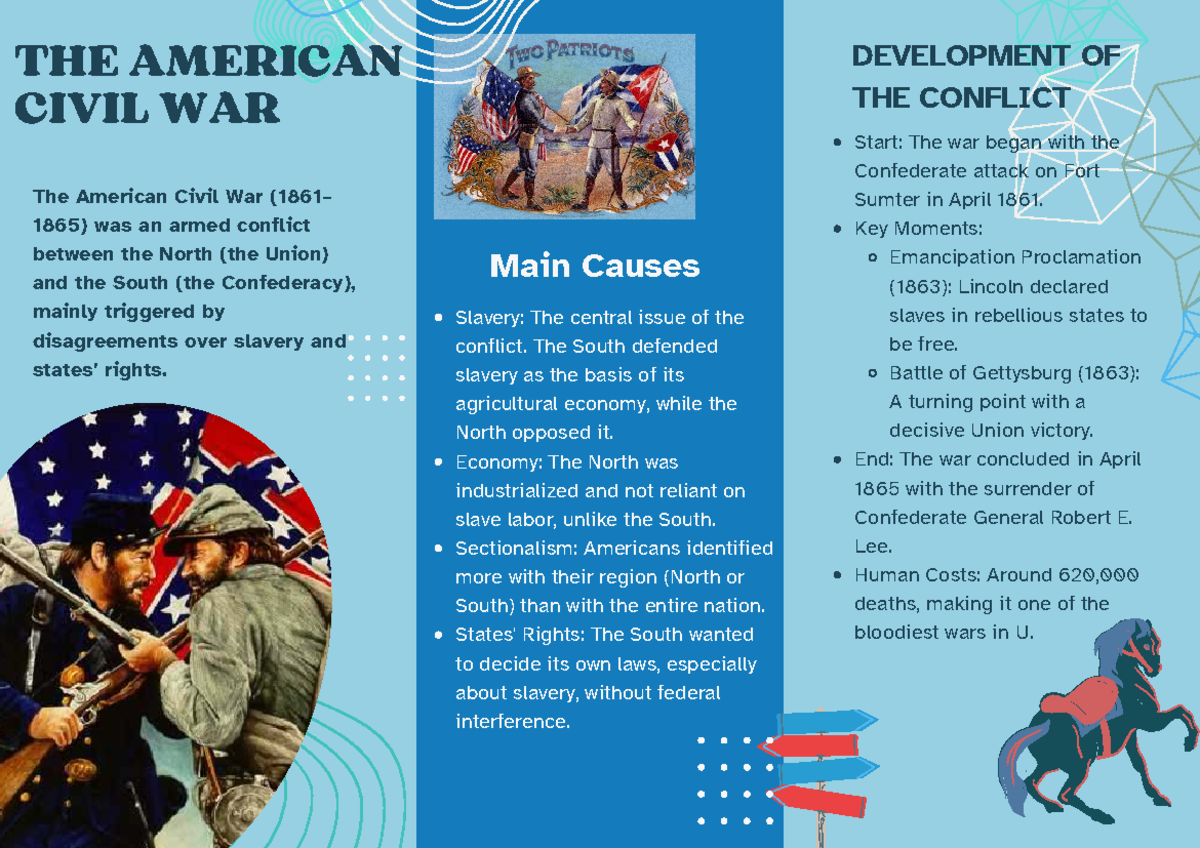 THE AMERICAN CIVIL WAR

The American Civil War (1861–1865) was an armed conflict between the North (the Union) and the South (the Confederacy), mainly triggered by disagreements over slavery and states' rights.

TWO PATRIOTS

Main Causes

- Slavery: The central issue of the conflict. The South defended slavery as the basis of its agricultural economy, while the North opposed it.
- Economy: The North was industrialized and not reliant on slave labor, unlike the South.
- Sectionalism: Americans identified more with their region (North or South) than with the entire nation.
- States' Rights: The South wanted to decide its own laws, especially about slavery, without federal interference.

DEVELOPMENT OF THE CONFLICT

- Start: The war began with the Confederate attack on Fort Sumter in April 1861.
- Key Moments:
  - Emancipation Proclamation (1863): Lincoln declared slaves in rebellious states to be free.
  - Battle of Gettysburg (1863): A turning point with a decisive Union victory.
- End: The war concluded in April 1865 with the surrender of Confederate General Robert E. Lee.
- Human Costs: Around 620,000 deaths, making it one of the bloodiest wars in U.